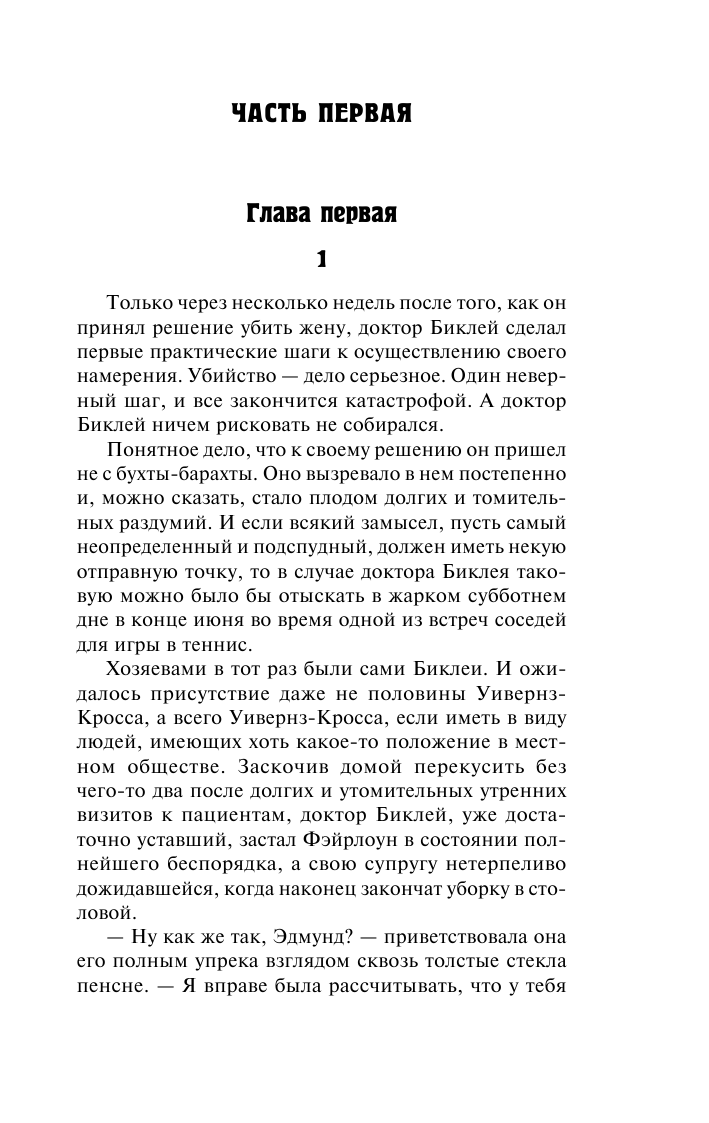 ЧАСТЬ ПЕРВАЯ

Глава первая

1

Только через несколько недель после того, как он принял решение убить жену, доктор Биклей сделал первые практические шаги к осуществлению своего намерения. Убийство — дело серьезное. Один неверный шаг, и все закончится катастрофой. А доктор Биклей ничем рисковать не собирался.

Понятное дело, что к своему решению он пришел не с бухты-барахты. Оно вызревало в нем постепенно и, можно сказать, стало плодом долгих и томительных раздумий. И если всякий замысел, пусть самый неопределенный и подспудный, должен иметь некую отправную точку, то в случае доктора Биклея таковую можно было бы отыскать в жарком субботнем дне в конце июня во время одной из встреч соседей для игры в теннис.

Хозяевами в тот раз были сами Биклеи. И ожидалось присутствие даже не половины Уивернз-Кросса, а всего Уивернз-Кросса, если иметь в виду людей, имеющих хоть какое-то положение в местном обществе. Заскочив домой перекусить без чего-то два после долгих и утомительных утренних визитов к пациентам, доктор Биклей, уже достаточно уставший, застал Фэйрлоун в состоянии полнейшего беспорядка, а свою супругу нетерпеливо дожидавшейся, когда наконец закончат уборку в столовой.

— Ну как же так, Эдмунд? — приветствовала она его полным упрека взглядом сквозь толстые стекла пенсне. — Я вправе была рассчитывать, что у тебя